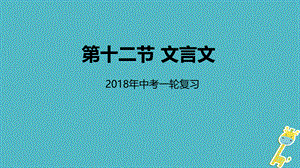 第十二节 文言文

2018年中考一轮复习